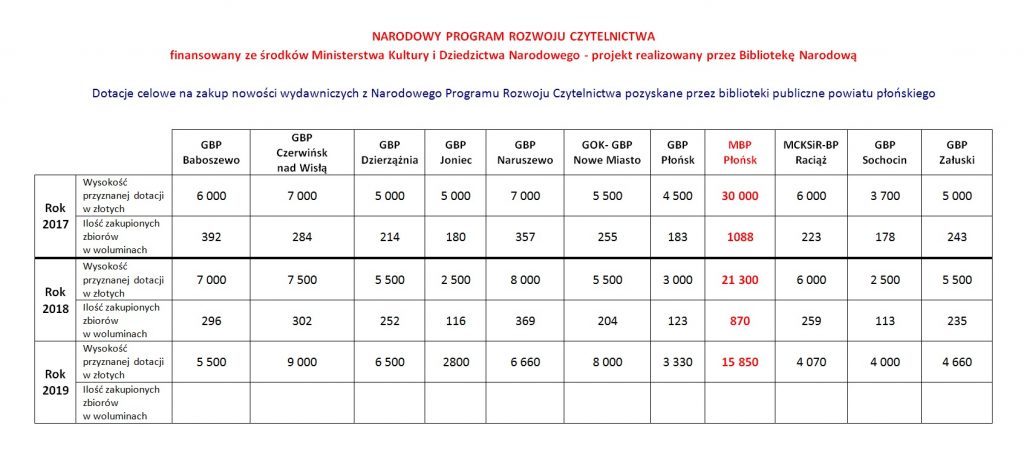 NARODOWY PROGRAM ROZWOJU CZYTELNICTWA

finansowany ze środków Ministerstwa Kultury i Dziedzictwa Narodowego - projekt realizowany przez Bibliotekę Narodową

Dotacje celowe na zakup nowości wydawniczych z Narodowego Programu Rozwoju Czytelnictwa pozyskane przez biblioteki publiczne powiatu płońskiego

| | | GBP Baboszewo | GBP Czerwińsk nad Wisłą | GBP Dzierzążnia | GBP Joniec | GBP Naruszewo | GOK- GBP Nowe Miasto | GBP Płońsk | MBP Płońsk | MCKSiR-BP Raciąż | GBP Sochocin | GBP Załuski |
|---|---|---|---|---|---|---|---|---|---|---|---|---|
| Rok 2017 | Wysokość przyznanej dotacji w złotych | 6 000 | 7 000 | 5 000 | 5 000 | 7 000 | 5 500 | 4 500 | 30 000 | 6 000 | 3 700 | 5 000 |
| | Ilość zakupionych zbiorów w woluminach | 392 | 284 | 214 | 180 | 357 | 255 | 183 | 1088 | 223 | 178 | 243 |
| Rok 2018 | Wysokość przyznanej dotacji w złotych | 7 000 | 7 500 | 5 500 | 2 500 | 8 000 | 5 500 | 3 000 | 21 300 | 6 000 | 2 500 | 5 500 |
| | Ilość zakupionych zbiorów w woluminach | 296 | 302 | 252 | 116 | 369 | 204 | 123 | 870 | 259 | 113 | 235 |
| Rok 2019 | Wysokość przyznanej dotacji w złotych | 5 500 | 9 000 | 6 500 | 2800 | 6 660 | 8 000 | 3 330 | 15 850 | 4 070 | 4 000 | 4 660 |
| | Ilość zakupionych zbiorów w woluminach | | | | | | | | | | | |